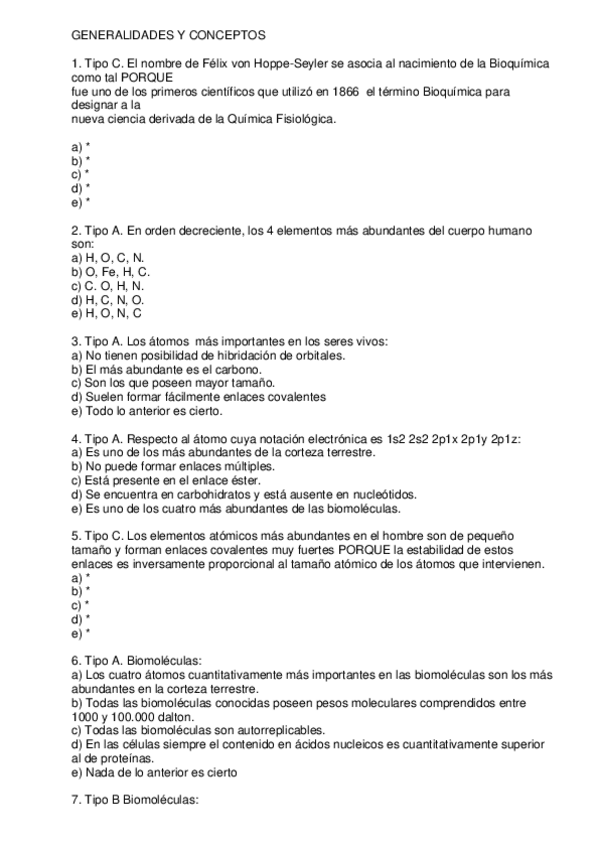 GENERALIDADES Y CONCEPTOS

1. Tipo C. El nombre de Félix von Hoppe-Seyler se asocia al nacimiento de la Bioquímica como tal PORQUE fue uno de los primeros científicos que utilizó en 1866 el término Bioquímica para designar a la nueva ciencia derivada de la Química Fisiológica.

a) *
b) *
c) *
d) *
e) *

2. Tipo A. En orden decreciente, los 4 elementos más abundantes del cuerpo humano son:
a) H, O, C, N.
b) O, Fe, H, C.
c) C. O, H, N.
d) H, C, N, O.
e) H, O, N, C

3. Tipo A. Los átomos más importantes en los seres vivos:
a) No tienen posibilidad de hibridación de orbitales.
b) El más abundante es el carbono.
c) Son los que poseen mayor tamaño.
d) Suelen formar fácilmente enlaces covalentes
e) Todo lo anterior es cierto.

4. Tipo A. Respecto al átomo cuya notación electrónica es 1s2 2s2 2p1x 2p1y 2p1z:
a) Es uno de los más abundantes de la corteza terrestre.
b) No puede formar enlaces múltiples.
c) Está presente en el enlace éster.
d) Se encuentra en carbohidratos y está ausente en nucleótidos.
e) Es uno de los cuatro más abundantes de las biomoléculas.

5. Tipo C. Los elementos atómicos más abundantes en el hombre son de pequeño tamaño y forman enlaces covalentes muy fuertes PORQUE la estabilidad de estos enlaces es inversamente proporcional al tamaño atómico de los átomos que intervienen.
a) *
b) *
c) *
d) *
e) *

6. Tipo A. Biomoléculas:
a) Los cuatro átomos cuantitativamente más importantes en las biomoléculas son los más abundantes en la corteza terrestre.
b) Todas las biomoléculas conocidas poseen pesos moleculares comprendidos entre 1000 y 100.000 dalton.
c) Todas las biomoléculas son autorreplicables.
d) En las células siempre el contenido en ácidos nucleicos es cuantitativamente superior al de proteínas.
e) Nada de lo anterior es cierto

7. Tipo B Biomoléculas: